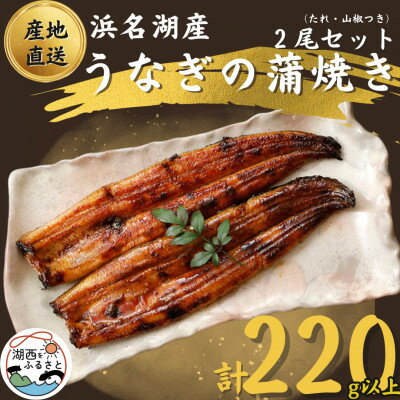 産地直送

浜名湖産

(たれ・山椒つき)

2尾セット

うなぎの蒲焼き

湖西をふるさと

計220g以上